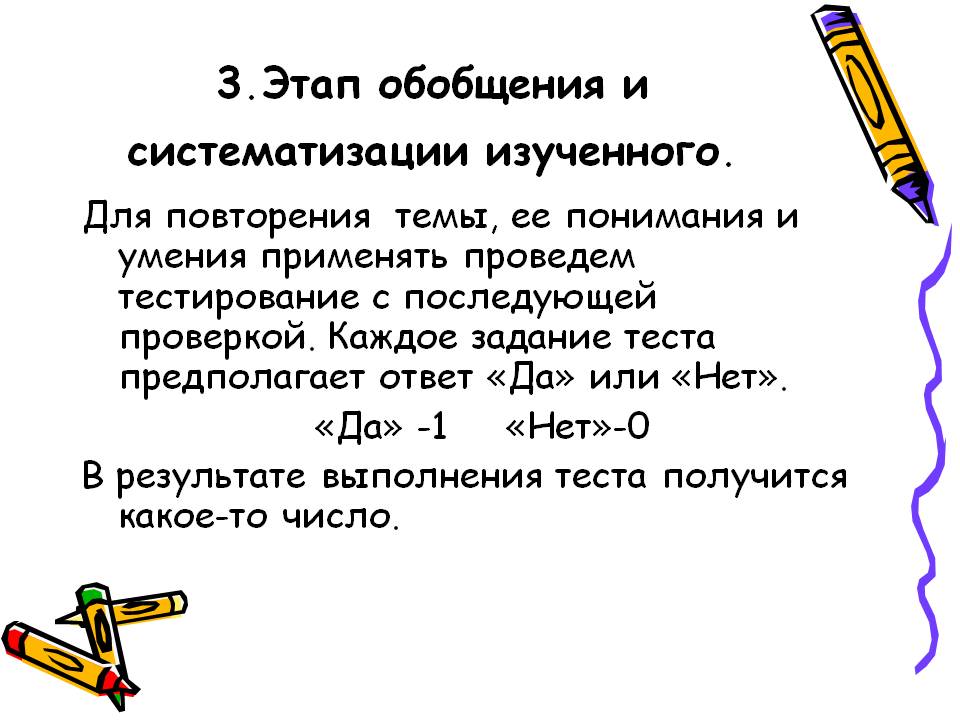 3.Этап обобщения и систематизации изученного.

Для повторения темы, ее понимания и умения применять проведем тестирование с последующей проверкой. Каждое задание теста предполагает ответ «Да» или «Нет».

«Да» -1 «Нет»-0

В результате выполнения теста получится какое-то число.